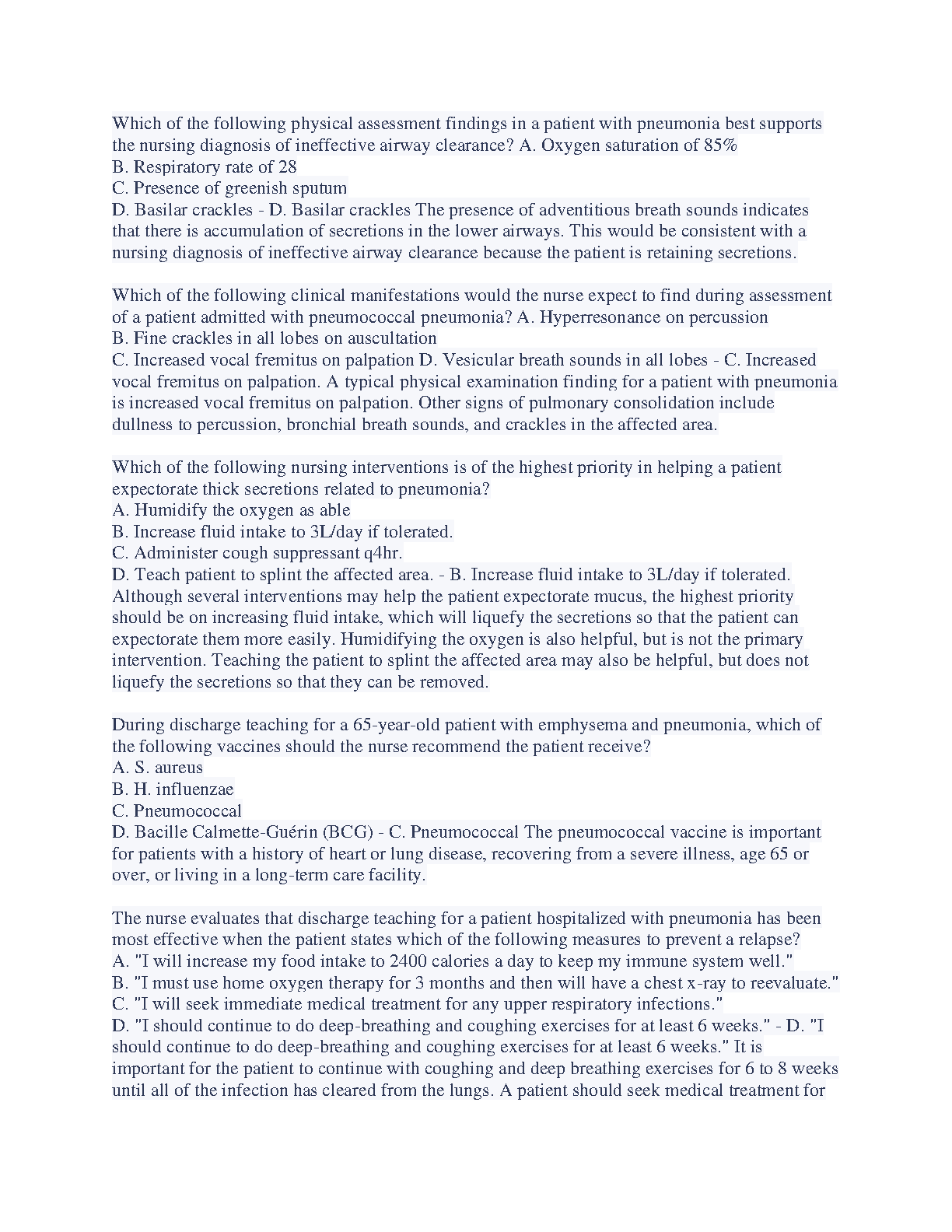 Which of the following physical assessment findings in a patient with pneumonia best supports the nursing diagnosis of ineffective airway clearance? A. Oxygen saturation of 85%
B. Respiratory rate of 28
C. Presence of greenish sputum
D. Basilar crackles - D. Basilar crackles The presence of adventitious breath sounds indicates that there is accumulation of secretions in the lower airways. This would be consistent with a nursing diagnosis of ineffective airway clearance because the patient is retaining secretions.

Which of the following clinical manifestations would the nurse expect to find during assessment of a patient admitted with pneumococcal pneumonia? A. Hyperresonance on percussion
B. Fine crackles in all lobes on auscultation
C. Increased vocal fremitus on palpation D. Vesicular breath sounds in all lobes - C. Increased vocal fremitus on palpation. A typical physical examination finding for a patient with pneumonia is increased vocal fremitus on palpation. Other signs of pulmonary consolidation include dullness to percussion, bronchial breath sounds, and crackles in the affected area.

Which of the following nursing interventions is of the highest priority in helping a patient expectorate thick secretions related to pneumonia?
A. Humidify the oxygen as able
B. Increase fluid intake to 3L/day if tolerated.
C. Administer cough suppressant q4hr.
D. Teach patient to splint the affected area. - B. Increase fluid intake to 3L/day if tolerated. Although several interventions may help the patient expectorate mucus, the highest priority should be on increasing fluid intake, which will liquefy the secretions so that the patient can expectorate them more easily. Humidifying the oxygen is also helpful, but is not the primary intervention. Teaching the patient to splint the affected area may also be helpful, but does not liquefy the secretions so that they can be removed.

During discharge teaching for a 65-year-old patient with emphysema and pneumonia, which of the following vaccines should the nurse recommend the patient receive?
A. S. aureus
B. H. influenzae
C. Pneumococcal
D. Bacille Calmette-Guérin (BCG) - C. Pneumococcal The pneumococcal vaccine is important for patients with a history of heart or lung disease, recovering from a severe illness, age 65 or over, or living in a long-term care facility.

The nurse evaluates that discharge teaching for a patient hospitalized with pneumonia has been most effective when the patient states which of the following measures to prevent a relapse?
A. "I will increase my food intake to 2400 calories a day to keep my immune system well."
B. "I must use home oxygen therapy for 3 months and then will have a chest x-ray to reevaluate."
C. "I will seek immediate medical treatment for any upper respiratory infections."
D. "I should continue to do deep-breathing and coughing exercises for at least 6 weeks." - D. "I should continue to do deep-breathing and coughing exercises for at least 6 weeks." It is important for the patient to continue with coughing and deep breathing exercises for 6 to 8 weeks until all of the infection has cleared from the lungs. A patient should seek medical treatment for